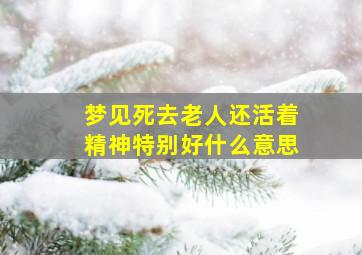 梦见死去老人还活着
精神特别好什么意思